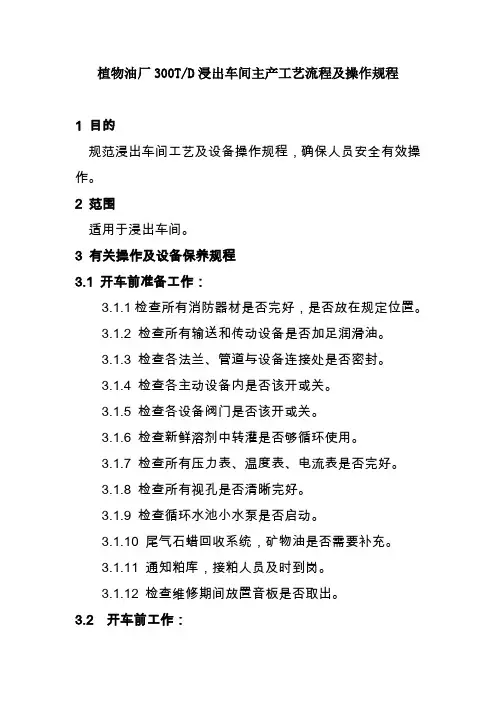 植物油厂 300T/D 浸出车间主产工艺流程及操作规程

1 目的

规范浸出车间工艺及设备操作规程，确保人员安全有效操作。

2 范围

适用于浸出车间。

3 有关操作及设备保养规程

3.1 开车前准备工作：

3.1.1 检查所有消防器材是否完好，是否放在规定位置。

3.1.2 检查所有输送和传动设备是否加足润滑油。

3.1.3 检查各法兰、管道与设备连接处是否密封。

3.1.4 检查各主动设备内是否该开或关。

3.1.5 检查各设备阀门是否该开或关。

3.1.6 检查新鲜溶剂中转灌是否够循环使用。

3.1.7 检查所有压力表、温度表、电流表是否完好。

3.1.8 检查所有视孔是否清晰完好。

3.1.9 检查循环水池小水泵是否启动。

3.1.10 尾气石蜡回收系统，矿物油是否需要补充。

3.1.11 通知粕库，接粕人员及时到岗。

3.1.12 检查维修期间放置音板是否取出。

3.2 开车前工作：